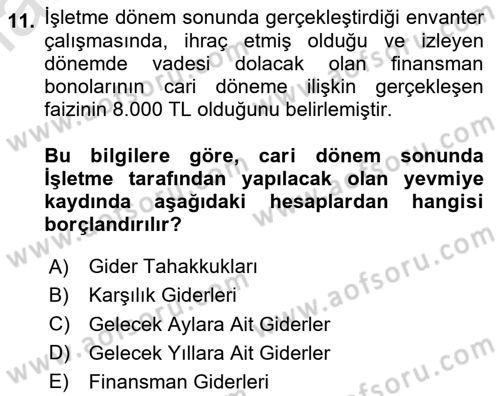 11. İşletme dönem sonunda gerçekleştirdiği envanter çalışmasında, ihraç etmiş olduğu ve izleyen dönemde vadesi dolacak olan finansman bonolarının cari döneme ilişkin gerçekleşen faizinin 8.000 TL olduğunu belirlemiştir.

Bu bilgilere göre, cari dönem sonunda İşletme tarafından yapılacak olan yevmiye kaydında aşağıdaki hesaplardan hangisi borçlandırılır?

A) Gider Tahakkukları
B) Karşılık Giderleri
C) Gelecek Aylara Ait Giderler
D) Gelecek Yıllara Ait Giderler
E) Finansman Giderleri

www.aofsoru.com